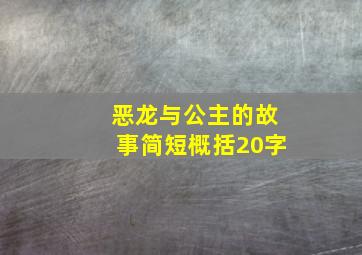 恶龙与公主的故事简短概括20字